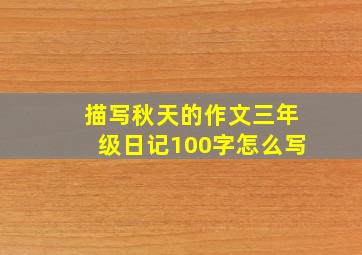 描写秋天的作文三年级日记100字怎么写